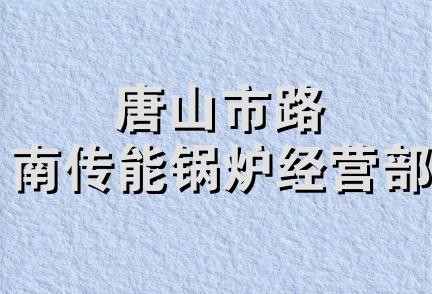 唐山市路
南传能锅炉经营部